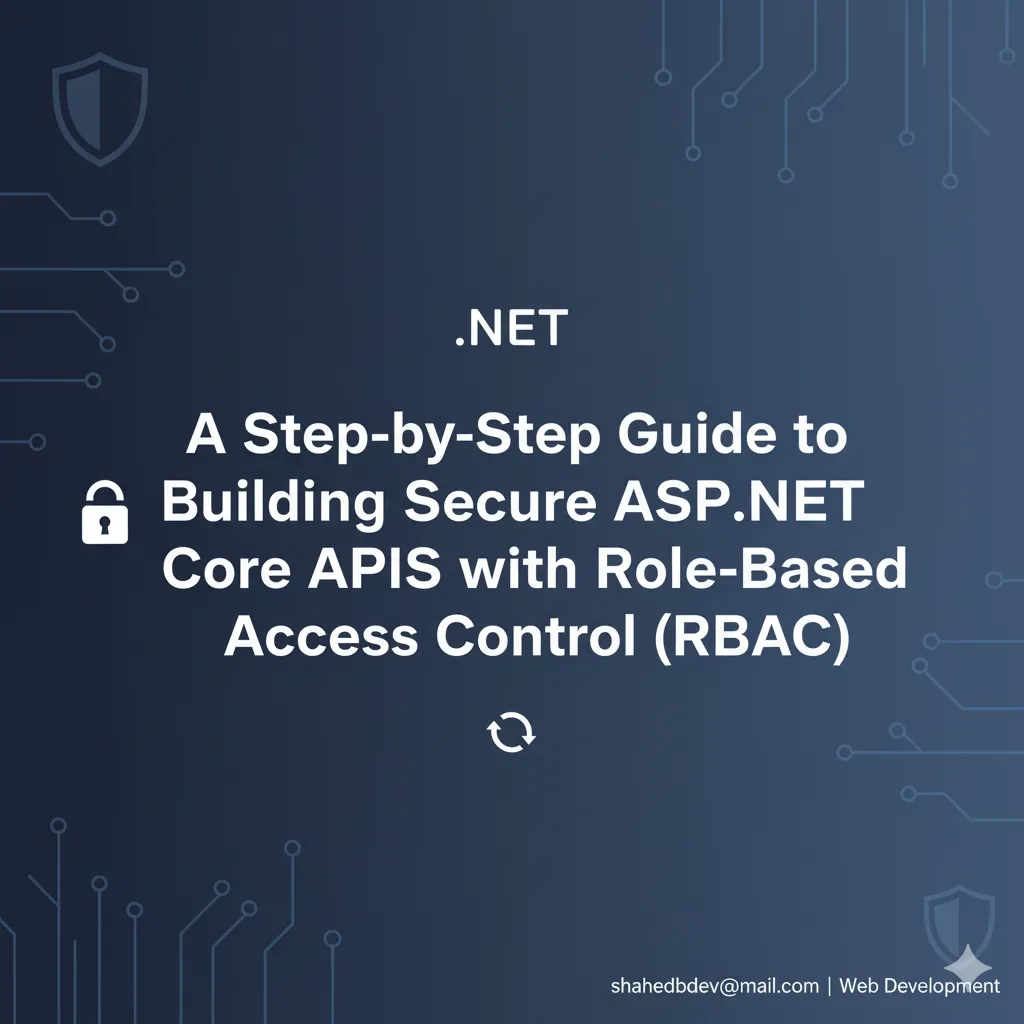 .NET

A Step-by-Step Guide to Building Secure ASP.NET Core APIS with Role-Based Access Control (RBAC)

shahedbdev@mail.com | Web Development